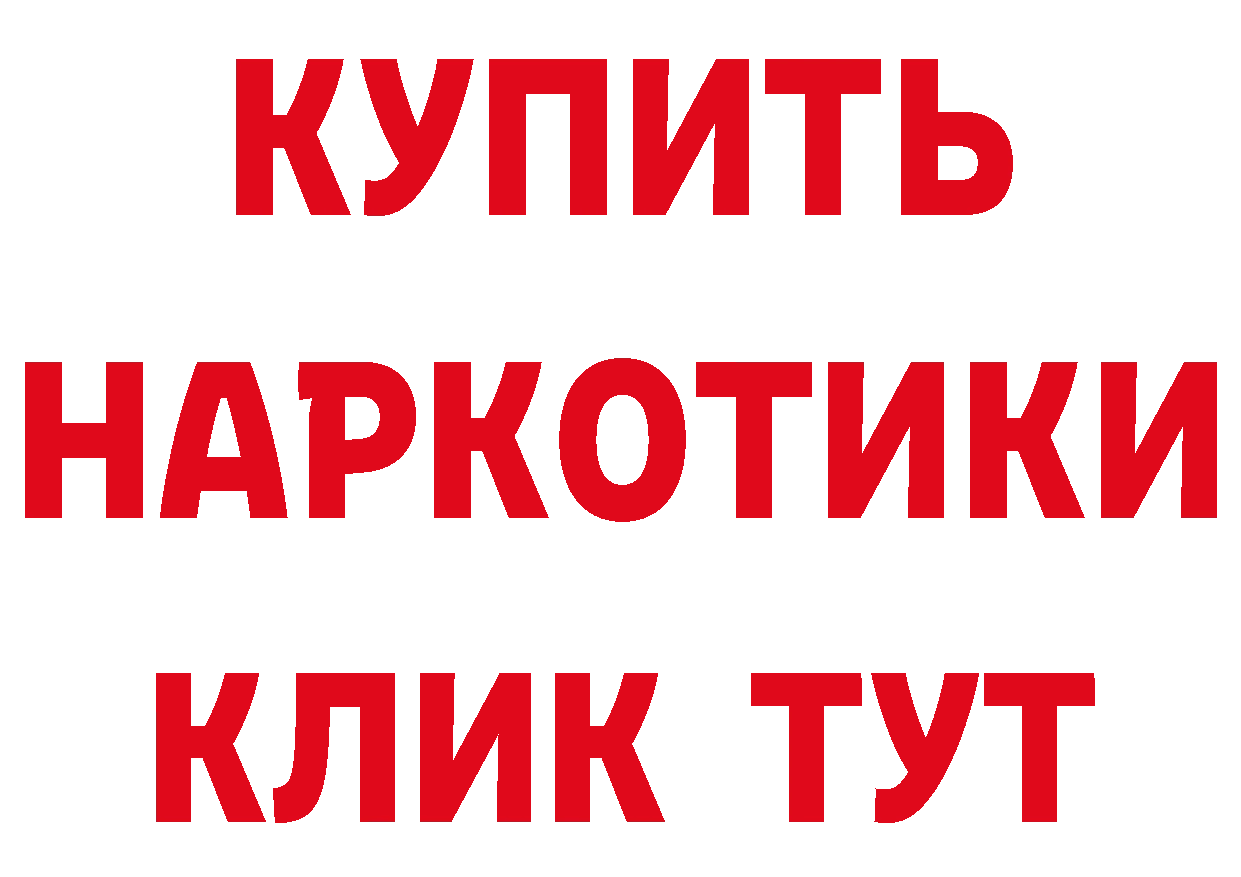 КУПИТЬ
НАРКОТИКИ
КЛИК ТУТ